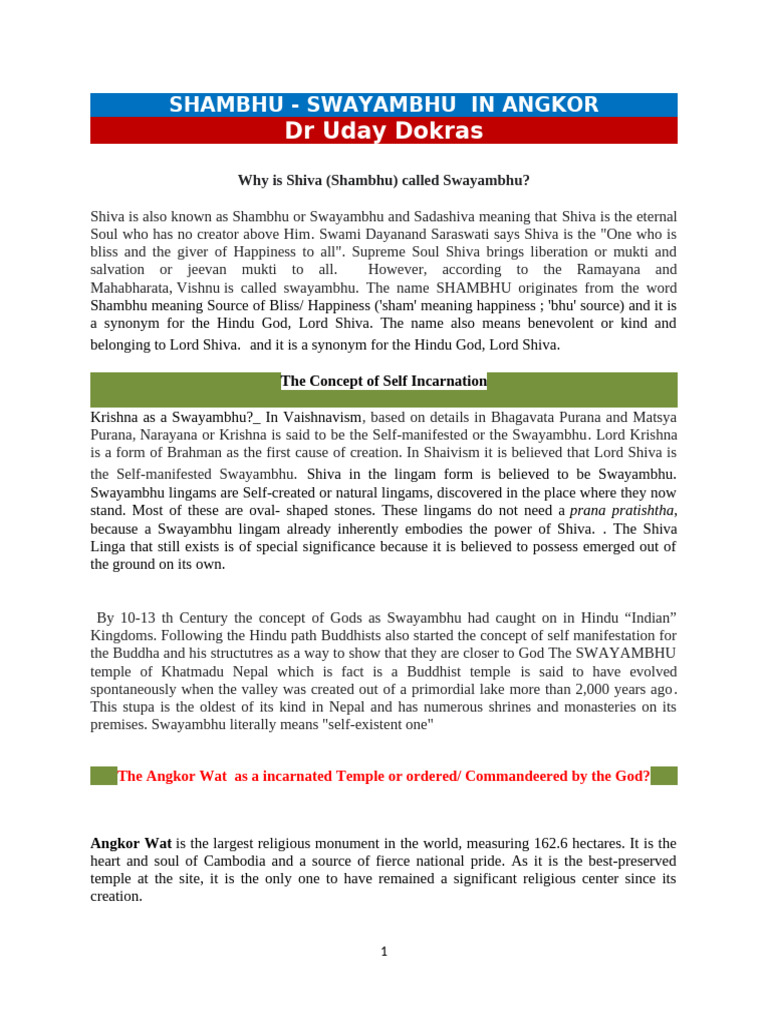 SHAMBHU - SWAYAMBHU IN ANGKOR
Dr Uday Dokras

Why is Shiva (Shambhu) called Swayambhu?

Shiva is also known as Shambhu or Swayambhu and Sadashiva meaning that Shiva is the eternal Soul who has no creator above Him. Swami Dayanand Saraswati says Shiva is the "One who is bliss and the giver of Happiness to all". Supreme Soul Shiva brings liberation or mukti and salvation or jeevan mukti to all. However, according to the Ramayana and Mahabharata, Vishnu is called swayambhu. The name SHAMBHU originates from the word Shambhu meaning Source of Bliss/ Happiness ('sham' meaning happiness ; 'bhu' source) and it is a synonym for the Hindu God, Lord Shiva. The name also means benevolent or kind and belonging to Lord Shiva. and it is a synonym for the Hindu God, Lord Shiva.

The Concept of Self Incarnation

Krishna as a Swayambhu?_ In Vaishnavism, based on details in Bhagavata Purana and Matsya Purana, Narayana or Krishna is said to be the Self-manifested or the Swayambhu. Lord Krishna is a form of Brahman as the first cause of creation. In Shaivism it is believed that Lord Shiva is the Self-manifested Swayambhu. Shiva in the lingam form is believed to be Swayambhu. Swayambhu lingams are Self-created or natural lingams, discovered in the place where they now stand. Most of these are oval- shaped stones. These lingams do not need a prana pratishtha, because a Swayambhu lingam already inherently embodies the power of Shiva. . The Shiva Linga that still exists is of special significance because it is believed to possess emerged out of the ground on its own.

By 10-13 th Century the concept of Gods as Swayambhu had caught on in Hindu “Indian” Kingdoms. Following the Hindu path Buddhists also started the concept of self manifestation for the Buddha and his structutres as a way to show that they are closer to God The SWAYAMBHU temple of Khatmadu Nepal which is fact is a Buddhist temple is said to have evolved spontaneously when the valley was created out of a primordial lake more than 2,000 years ago. This stupa is the oldest of its kind in Nepal and has numerous shrines and monasteries on its premises. Swayambhu literally means "self-existent one"

The Angkor Wat as a incarnated Temple or ordered/ Commandeered by the God?

Angkor Wat is the largest religious monument in the world, measuring 162.6 hectares. It is the heart and soul of Cambodia and a source of fierce national pride. As it is the best-preserved temple at the site, it is the only one to have remained a significant religious center since its creation.

1